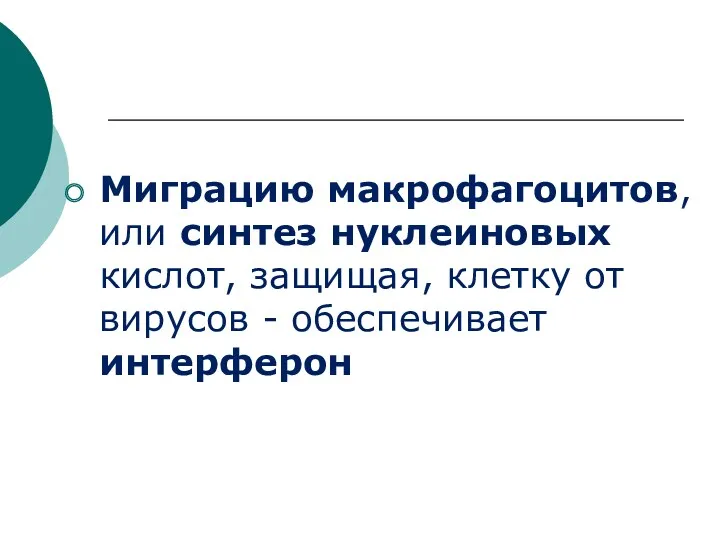 Миграцию макрофагоцитов, или синтез нуклеиновых кислот, защищая, клетку от вирусов - обеспечивает интерферон